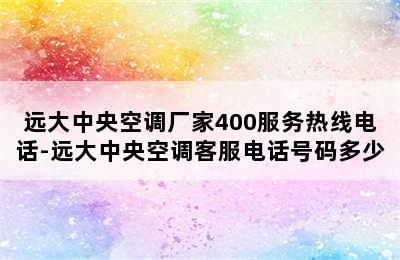 远大中央空调厂家400服务热线电话-远大中央空调客服电话号码多少